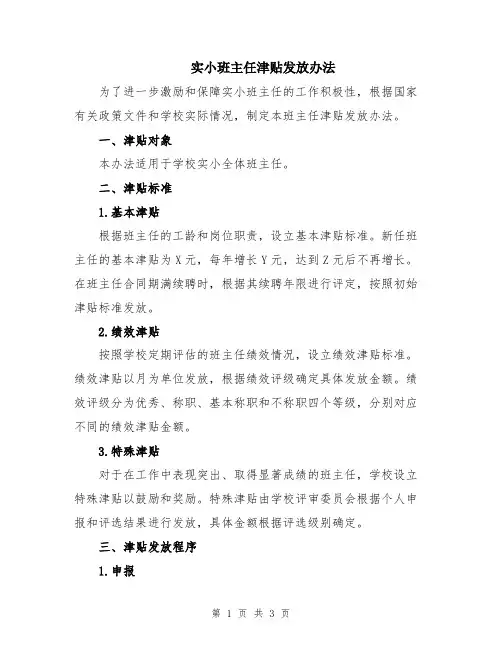 实小班主任津贴发放办法

为了进一步激励和保障实小班主任的工作积极性，根据国家有关政策文件和学校实际情况，制定本班主任津贴发放办法。

一、津贴对象

本办法适用于学校实小全体班主任。

二、津贴标准

1.基本津贴

根据班主任的工龄和岗位职责，设立基本津贴标准。新任班主任的基本津贴为X元，每年增长Y元，达到Z元后不再增长。在班主任合同期满续聘时，根据其续聘年限进行评定，按照初始津贴标准发放。

2.绩效津贴

按照学校定期评估的班主任绩效情况，设立绩效津贴标准。绩效津贴以月为单位发放，根据绩效评级确定具体发放金额。绩效评级分为优秀、称职、基本称职和不称职四个等级，分别对应不同的绩效津贴金额。

3.特殊津贴

对于在工作中表现突出、取得显著成绩的班主任，学校设立特殊津贴以鼓励和奖励。特殊津贴由学校评审委员会根据个人申报和评选结果进行发放，具体金额根据评选级别确定。

三、津贴发放程序

1.申报

第 1 页 共 3 页